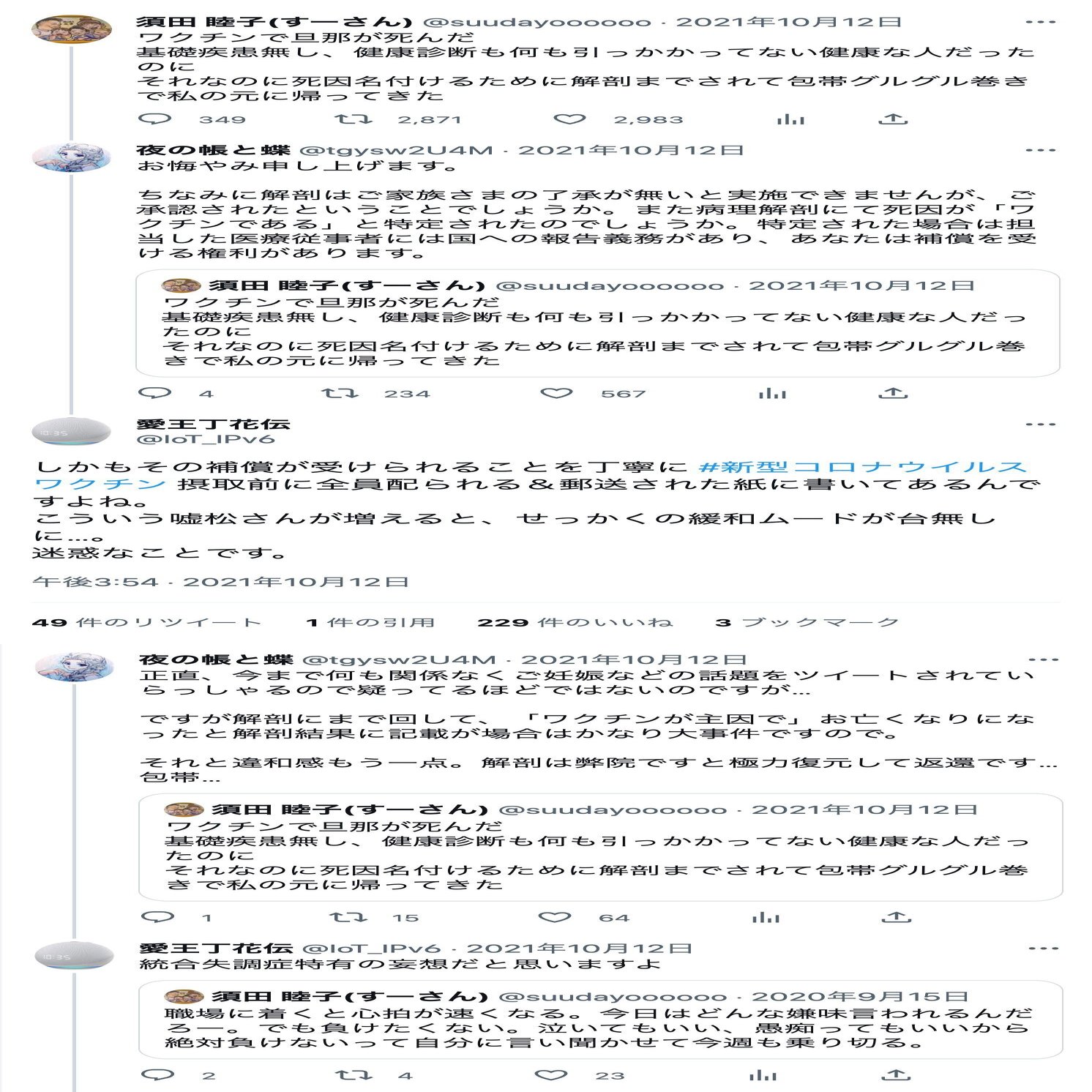 須田 睦子(すーさん) @suudayoooooo · 2021年10月12日
ワクチンで旦那が死んだ
基礎疾患無し、健康診断も何も引っかかってない健康な人だったのに
それなのに死因名付けるために解剖までされて包帯グルグル巻きで私の元に帰ってきた

349 2,871 2,983

夜の帳と蝶 @tgysw2U4M · 2021年10月12日
お悔やみ申し上げます。

ちなみに解剖はご家族さまの了承が無いと実施できませんが、ご承認されたということでしょうか。また病理解剖にて死因が「ワクチンである」と特定されたのでしょうか。特定された場合は担当した医療従事者には国への報告義務があり、あなたは補償を受ける権利があります。

須田 睦子(すーさん) @suudayoooooo · 2021年10月12日
ワクチンで旦那が死んだ
基礎疾患無し、健康診断も何も引っかかってない健康な人だったのに
それなのに死因名付けるために解剖までされて包帯グルグル巻きで私の元に帰ってきた

4 234 567

愛王丁花伝
@IoT_IPv6

しかもその補償が受けられることを丁寧に #新型コロナウイルスワクチン 摂取前に全員配られる＆郵送された紙に書いてあるんですよね。
こういう嘘松さんが増えると、せっかくの緩和ムードが台無しに…。
迷惑なことです。

午後3:54 · 2021年10月12日

49 件のリツイート 1 件の引用 229 件のいいね 3 ブックマーク

夜の帳と蝶 @tgysw2U4M · 2021年10月12日
正直、今まで何も関係なくご妊娠などの話題をツイートされていらっしゃるので疑ってるほどではないのですが…

ですが解剖にまで回して、「ワクチンが主因で」お亡くなりになったと解剖結果に記載が場合はかなり大事件ですので。

それと違和感もう一点。解剖は弊院ですと極力復元して返還です…包帯…

須田 睦子(すーさん) @suudayoooooo · 2021年10月12日
ワクチンで旦那が死んだ
基礎疾患無し、健康診断も何も引っかかってない健康な人だったのに
それなのに死因名付けるために解剖までされて包帯グルグル巻きで私の元に帰ってきた

1 15 64

愛王丁花伝 @IoT_IPv6 · 2021年10月12日
統合失調症特有の妄想だと思いますよ

須田 睦子(すーさん) @suudayoooooo · 2020年9月15日
職場に着くと心拍が速くなる。今日はどんな嫌味言われるんだろー。でも負けたくない。泣いてもいい、愚痴ってもいいから絶対負けないって自分に言い聞かせて今週も乗り切る。

2 4 23